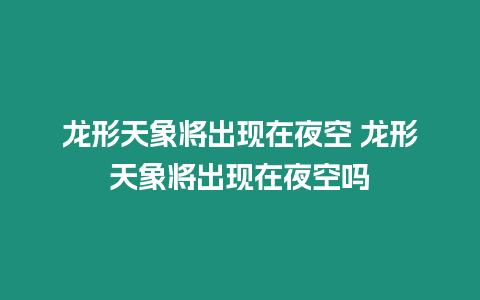 龙形天象将出现在夜空 龙形天象将出现在夜空吗